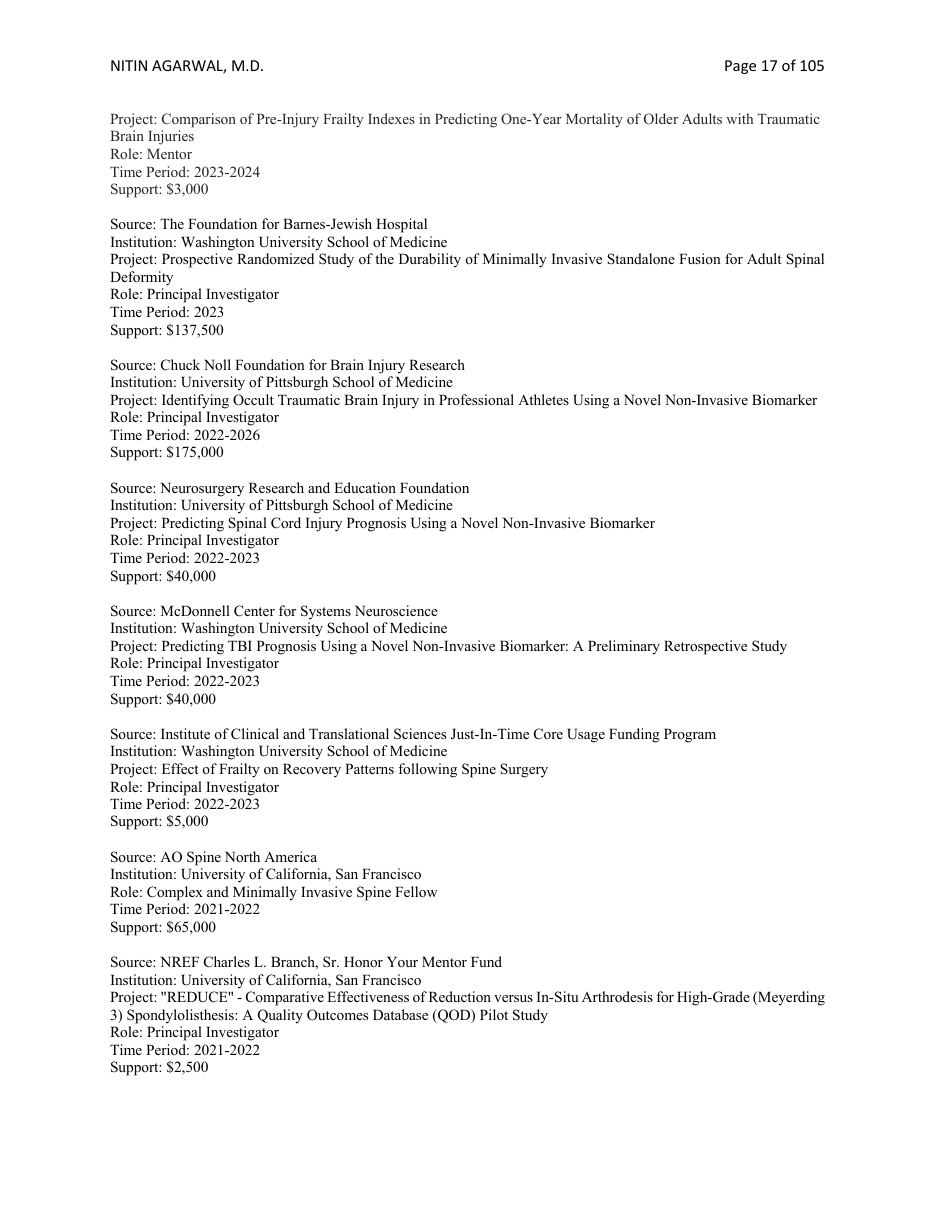 NITIN AGARWAL, M.D.

Page 17 of 105

Project: Comparison of Pre-Injury Frailty Indexes in Predicting One-Year Mortality of Older Adults with Traumatic Brain Injuries
Role: Mentor
Time Period: 2023-2024
Support: $3,000

Source: The Foundation for Barnes-Jewish Hospital
Institution: Washington University School of Medicine
Project: Prospective Randomized Study of the Durability of Minimally Invasive Standalone Fusion for Adult Spinal Deformity
Role: Principal Investigator
Time Period: 2023
Support: $137,500

Source: Chuck Noll Foundation for Brain Injury Research
Institution: University of Pittsburgh School of Medicine
Project: Identifying Occult Traumatic Brain Injury in Professional Athletes Using a Novel Non-Invasive Biomarker
Role: Principal Investigator
Time Period: 2022-2026
Support: $175,000

Source: Neurosurgery Research and Education Foundation
Institution: University of Pittsburgh School of Medicine
Project: Predicting Spinal Cord Injury Prognosis Using a Novel Non-Invasive Biomarker
Role: Principal Investigator
Time Period: 2022-2023
Support: $40,000

Source: McDonnell Center for Systems Neuroscience
Institution: Washington University School of Medicine
Project: Predicting TBI Prognosis Using a Novel Non-Invasive Biomarker: A Preliminary Retrospective Study
Role: Principal Investigator
Time Period: 2022-2023
Support: $40,000

Source: Institute of Clinical and Translational Sciences Just-In-Time Core Usage Funding Program
Institution: Washington University School of Medicine
Project: Effect of Frailty on Recovery Patterns following Spine Surgery
Role: Principal Investigator
Time Period: 2022-2023
Support: $5,000

Source: AO Spine North America
Institution: University of California, San Francisco
Role: Complex and Minimally Invasive Spine Fellow
Time Period: 2021-2022
Support: $65,000

Source: NREF Charles L. Branch, Sr. Honor Your Mentor Fund
Institution: University of California, San Francisco
Project: "REDUCE" - Comparative Effectiveness of Reduction versus In-Situ Arthrodesis for High-Grade (Meyerding 3) Spondylolisthesis: A Quality Outcomes Database (QOD) Pilot Study
Role: Principal Investigator
Time Period: 2021-2022
Support: $2,500